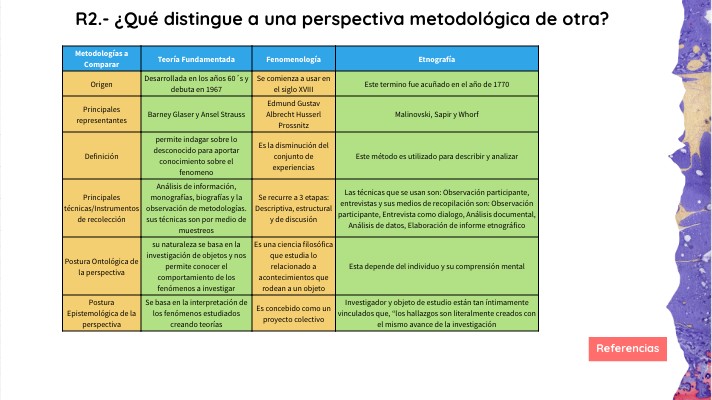 R2.- ¿Qué distingue a una perspectiva metodológica de otra?

| Metodologías a Comparar | Teoría Fundamentada | Fenomenología | Etnografía |
|---|---|---|---|
| Origen | Desarrollada en los años 60´s y debuta en 1967 | Se comienza a usar en el siglo XVIII | Este termino fue acuñado en el año de 1770 |
| Principales representantes | Barney Glaser y Ansel Strauss | Edmund Gustav Albrecht Husserl Prossnitz | Malinovski, Sapir y Whorf |
| Definición | permite indagar sobre lo desconocido para aportar conocimiento sobre el fenomeno | Es la disminución del conjunto de experiencias | Este método es utilizado para describir y analizar |
| Principales técnicas/Instrumentos de recolección | Análisis de información, monografías, biografías y la observación de metodologías. sus técnicas son por medio de muestreos | Se recurre a 3 etapas: Descriptiva, estructural y de discusión | Las técnicas que se usan son: Observación participante, entrevistas y sus medios de recopilación son: Observación participante, Entrevista como dialogo, Análisis documental, Análisis de datos, Elaboración de informe etnográfico |
| Postura Ontológica de la perspectiva | su naturaleza se basa en la investigación de objetos y nos permite conocer el comportamiento de los fenómenos a investigar | Es una ciencia filosófica que estudia lo relacionado a acontecimientos que rodean a un objeto | Esta depende del individuo y su comprensión mental |
| Postura Epistemológica de la perspectiva | Se basa en la interpretación de los fenómenos estudiados creando teorías | Es concebido como un proyecto colectivo | Investigador y objeto de estudio están tan íntimamente vinculados que, "los hallazgos son literalmente creados con el mismo avance de la investigación |

Referencias